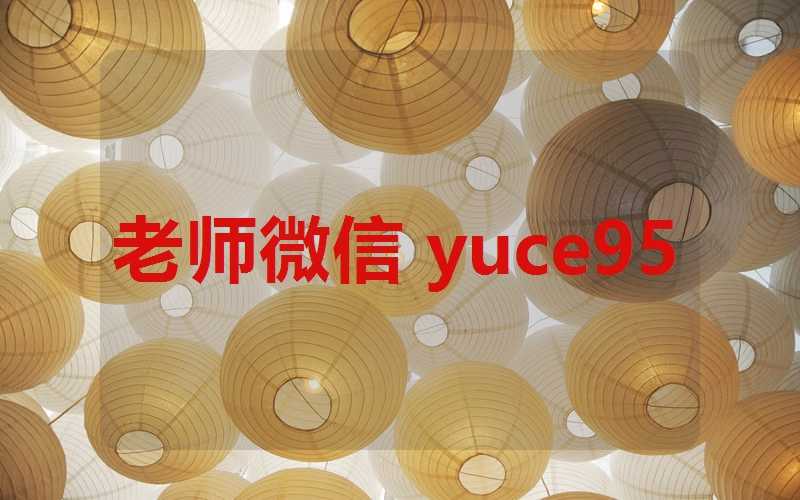 老师微信 yuce95